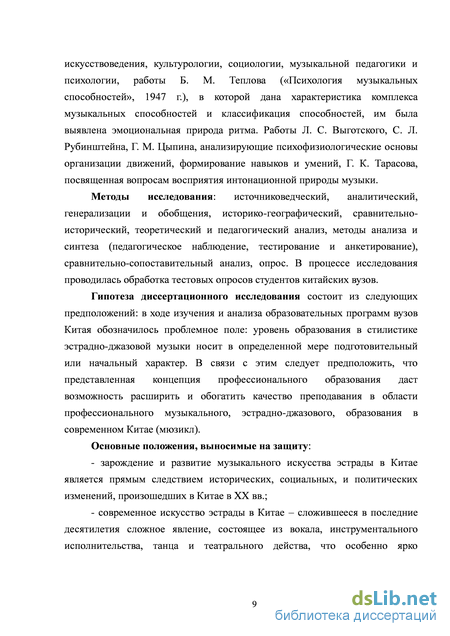 искусствоведения, культурологии, социологии, музыкальной педагогики и психологии, работы Б. М. Теплова («Психология музыкальных способностей», 1947 г.), в которой дана характеристика комплекса музыкальных способностей и классификация способностей, им была выявлена эмоциональная природа ритма. Работы Л. С. Выготского, С. Л. Рубинштейна, Г. М. Цыпина, анализирующие психофизиологические основы организации движений, формирование навыков и умений, Г. К. Тарасова, посвященная вопросам восприятия интонационной природы музыки.

Методы исследования: источниковедческий, аналитический, генерализации и обобщения, историко-географический, сравнительно-исторический, теоретический и педагогический анализ, методы анализа и синтеза (педагогическое наблюдение, тестирование и анкетирование), сравнительно-сопоставительный анализ, опрос. В процессе исследования проводилась обработка тестовых опросов студентов китайских вузов.

Гипотеза диссертационного исследования состоит из следующих предположений: в ходе изучения и анализа образовательных программ вузов Китая обозначилось проблемное поле: уровень образования в стилистике эстрадно-джазовой музыки носит в определенной мере подготовительный или начальный характер. В связи с этим следует предположить, что представленная концепция профессионального образования даст возможность расширить и обогатить качество преподавания в области профессионального музыкального, эстрадно-джазового, образования в современном Китае (мюзикл).

Основные положения, выносимые на защиту:

- зарождение и развитие музыкального искусства эстрады в Китае является прямым следствием исторических, социальных, и политических изменений, произошедших в Китае в XX вв.;

- современное искусство эстрады в Китае – сложившееся в последние десятилетия сложное явление, состоящее из вокала, инструментального исполнительства, танца и театрального действа, что особенно ярко

9

dsLib.net
библиотека диссертаций